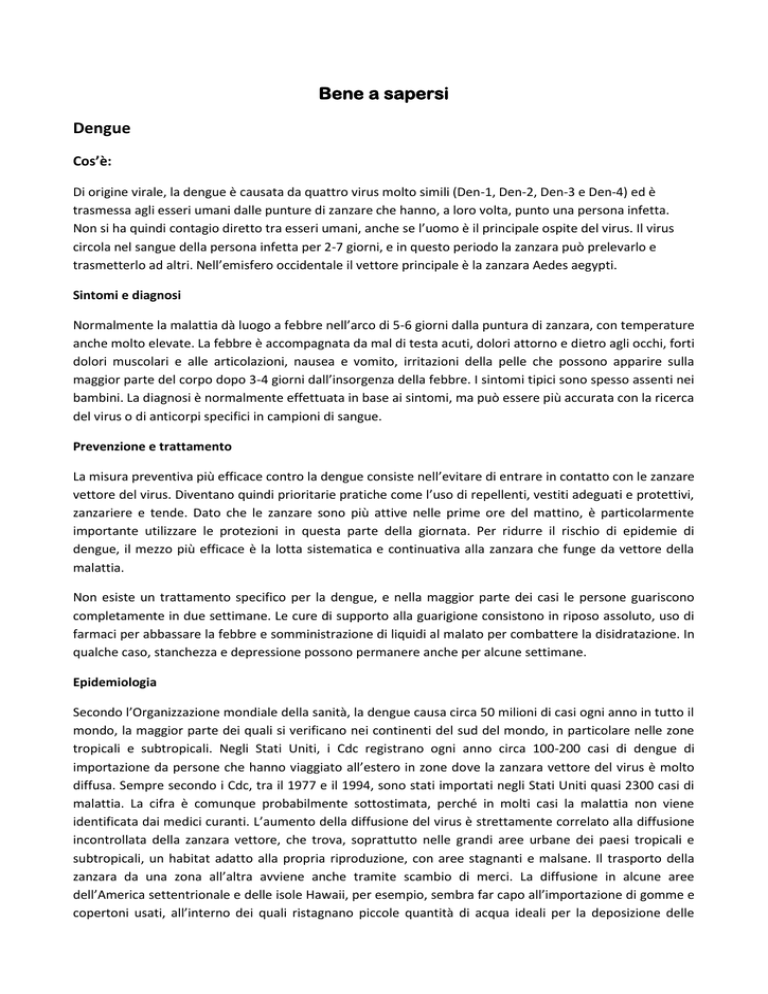 Bene a sapersi

Dengue

Cos'è:

Di origine virale, la dengue è causata da quattro virus molto simili (Den-1, Den-2, Den-3 e Den-4) ed è trasmessa agli esseri umani dalle punture di zanzare che hanno, a loro volta, punto una persona infetta. Non si ha quindi contagio diretto tra esseri umani, anche se l'uomo è il principale ospite del virus. Il virus circola nel sangue della persona infetta per 2-7 giorni, e in questo periodo la zanzara può prelevarlo e trasmetterlo ad altri. Nell'emisfero occidentale il vettore principale è la zanzara Aedes aegypti.

Sintomi e diagnosi

Normalmente la malattia dà luogo a febbre nell'arco di 5-6 giorni dalla puntura di zanzara, con temperature anche molto elevate. La febbre è accompagnata da mal di testa acuti, dolori attorno e dietro agli occhi, forti dolori muscolari e alle articolazioni, nausea e vomito, irritazioni della pelle che possono apparire sulla maggior parte del corpo dopo 3-4 giorni dall'insorgenza della febbre. I sintomi tipici sono spesso assenti nei bambini. La diagnosi è normalmente effettuata in base ai sintomi, ma può essere più accurata con la ricerca del virus o di anticorpi specifici in campioni di sangue.

Prevenzione e trattamento

La misura preventiva più efficace contro la dengue consiste nell'evitare di entrare in contatto con le zanzare vettore del virus. Diventano quindi prioritarie pratiche come l'uso di repellenti, vestiti adeguati e protettivi, zanzariere e tende. Dato che le zanzare sono più attive nelle prime ore del mattino, è particolarmente importante utilizzare le protezioni in questa parte della giornata. Per ridurre il rischio di epidemie di dengue, il mezzo più efficace è la lotta sistematica e continuativa alla zanzara che funge da vettore della malattia.

Non esiste un trattamento specifico per la dengue, e nella maggior parte dei casi le persone guariscono completamente in due settimane. Le cure di supporto alla guarigione consistono in riposo assoluto, uso di farmaci per abbassare la febbre e somministrazione di liquidi al malato per combattere la disidratazione. In qualche caso, stanchezza e depressione possono permanere anche per alcune settimane.

Epidemiologia

Secondo l'Organizzazione mondiale della sanità, la dengue causa circa 50 milioni di casi ogni anno in tutto il mondo, la maggior parte dei quali si verificano nei continenti del sud del mondo, in particolare nelle zone tropicali e subtropicali. Negli Stati Uniti, i Cdc registrano ogni anno circa 100-200 casi di dengue di importazione da persone che hanno viaggiato all'estero in zone dove la zanzara vettore del virus è molto diffusa. Sempre secondo i Cdc, tra il 1977 e il 1994, sono stati importati negli Stati Uniti quasi 2300 casi di malattia. La cifra è comunque probabilmente sottostimata, perché in molti casi la malattia non viene identificata dai medici curanti. L'aumento della diffusione del virus è strettamente correlato alla diffusione incontrollata della zanzara vettore, che trova, soprattutto nelle grandi aree urbane dei paesi tropicali e subtropicali, un habitat adatto alla propria riproduzione, con aree stagnanti e malsane. Il trasporto della zanzara da una zona all'altra avviene anche tramite scambio di merci. La diffusione in alcune aree dell'America settentrionale e delle isole Hawaii, per esempio, sembra far capo all'importazione di gomme e copertoni usati, all'interno dei quali ristagnano piccole quantità di acqua ideali per la deposizione delle